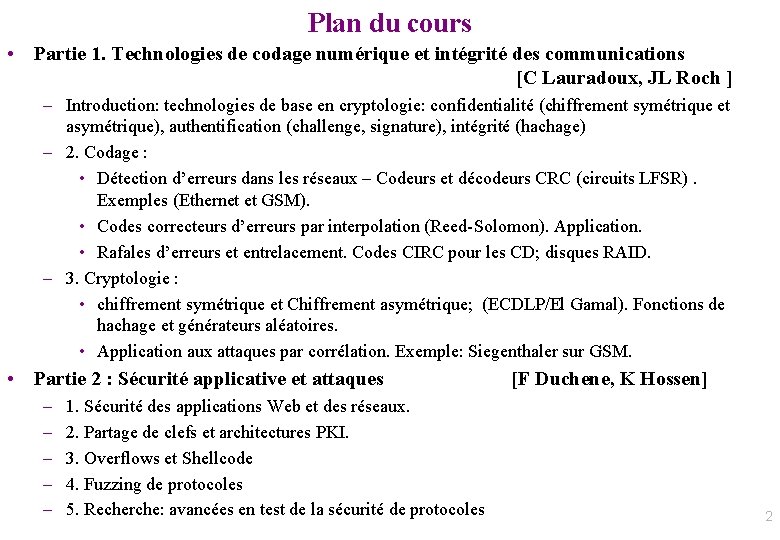 Plan du cours

• Partie 1. Technologies de codage numérique et intégrité des communications [C Lauradoux, JL Roch ]

– Introduction: technologies de base en cryptologie: confidentialité (chiffrement symétrique et asymétrique), authentification (challenge, signature), intégrité (hachage)

– 2. Codage :

• Détection d'erreurs dans les réseaux – Codeurs et décodeurs CRC (circuits LFSR) . Exemples (Ethernet et GSM).

• Codes correcteurs d'erreurs par interpolation (Reed-Solomon). Application.

• Rafales d'erreurs et entrelacement. Codes CIRC pour les CD; disques RAID.

– 3. Cryptologie :

• chiffrement symétrique et Chiffrement asymétrique; (ECDLP/El Gamal). Fonctions de hachage et générateurs aléatoires.

• Application aux attaques par corrélation. Exemple: Siegenthaler sur GSM.

• Partie 2 : Sécurité applicative et attaques [F Duchene, K Hossen]

– 1. Sécurité des applications Web et des réseaux.

– 2. Partage de clefs et architectures PKI.

– 3. Overflows et Shellcode

– 4. Fuzzing de protocoles

– 5. Recherche: avancées en test de la sécurité de protocoles

2